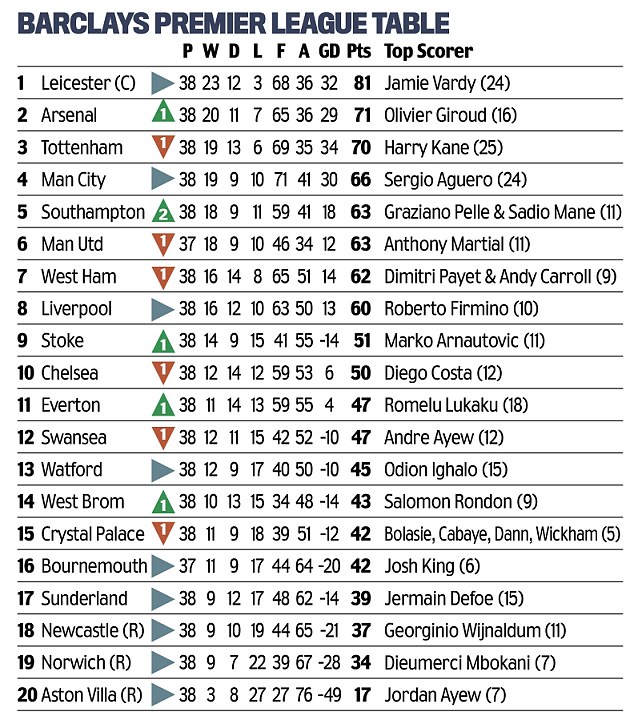 BARCLAYS PREMIER LEAGUE TABLE

| | | | P | W | D | L | F | A | GD | Pts | Top Scorer |
|---|---|---|---|---|---|---|---|---|---|---|---|
| 1 | Leicester (C) | | 38 | 23 | 12 | 3 | 68 | 36 | 32 | 81 | Jamie Vardy (24) |
| 2 | Arsenal | 1 | 38 | 20 | 11 | 7 | 65 | 36 | 29 | 71 | Olivier Giroud (16) |
| 3 | Tottenham | 1 | 38 | 19 | 13 | 6 | 69 | 35 | 34 | 70 | Harry Kane (25) |
| 4 | Man City | | 38 | 19 | 9 | 10 | 71 | 41 | 30 | 66 | Sergio Aguero (24) |
| 5 | Southampton | 2 | 38 | 18 | 9 | 11 | 59 | 41 | 18 | 63 | Graziano Pelle & Sadio Mane (11) |
| 6 | Man Utd | 1 | 37 | 18 | 9 | 10 | 46 | 34 | 12 | 63 | Anthony Martial (11) |
| 7 | West Ham | 1 | 38 | 16 | 14 | 8 | 65 | 51 | 14 | 62 | Dimitri Payet & Andy Carroll (9) |
| 8 | Liverpool | | 38 | 16 | 12 | 10 | 63 | 50 | 13 | 60 | Roberto Firmino (10) |
| 9 | Stoke | 1 | 38 | 14 | 9 | 15 | 41 | 55 | -14 | 51 | Marko Arnautovic (11) |
| 10 | Chelsea | 1 | 38 | 12 | 14 | 12 | 59 | 53 | 6 | 50 | Diego Costa (12) |
| 11 | Everton | 1 | 38 | 11 | 14 | 13 | 59 | 55 | 4 | 47 | Romelu Lukaku (18) |
| 12 | Swansea | 1 | 38 | 12 | 11 | 15 | 42 | 52 | -10 | 47 | Andre Ayew (12) |
| 13 | Watford | | 38 | 12 | 9 | 17 | 40 | 50 | -10 | 45 | Odion Ighalo (15) |
| 14 | West Brom | 1 | 38 | 10 | 13 | 15 | 34 | 48 | -14 | 43 | Salomon Rondon (9) |
| 15 | Crystal Palace | 1 | 38 | 11 | 9 | 18 | 39 | 51 | -12 | 42 | Bolasie, Cabaye, Dann, Wickham (5) |
| 16 | Bournemouth | | 37 | 11 | 9 | 17 | 44 | 64 | -20 | 42 | Josh King (6) |
| 17 | Sunderland | | 38 | 9 | 12 | 17 | 48 | 62 | -14 | 39 | Jermain Defoe (15) |
| 18 | Newcastle (R) | | 38 | 9 | 10 | 19 | 44 | 65 | -21 | 37 | Georginio Wijnaldum (11) |
| 19 | Norwich (R) | | 38 | 9 | 7 | 22 | 39 | 67 | -28 | 34 | Dieumerci Mbokani (7) |
| 20 | Aston Villa (R) | | 38 | 3 | 8 | 27 | 27 | 76 | -49 | 17 | Jordan Ayew (7) |